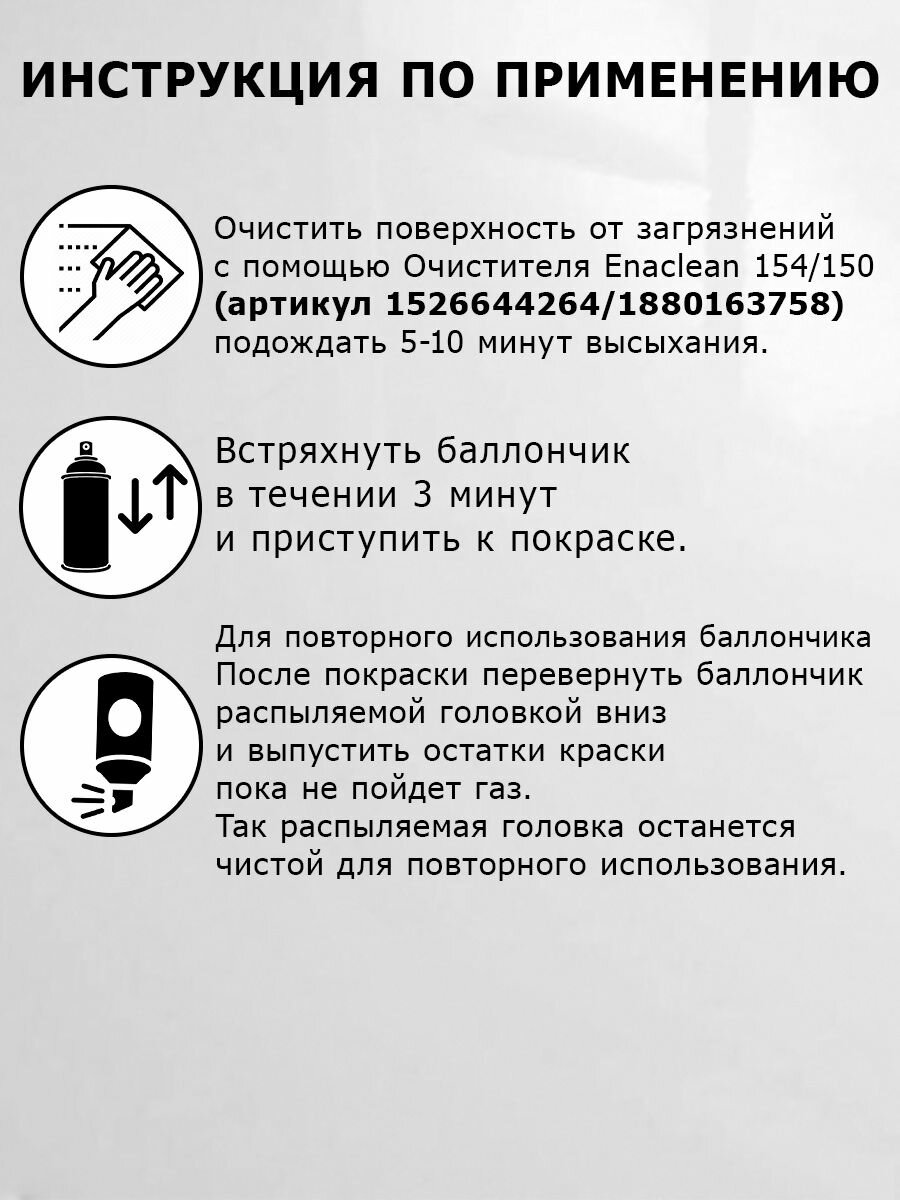 ИНСТРУКЦИЯ ПО ПРИМЕНЕНИЮ

Очистить поверхность от загрязнений с помощью Очистителя Enaclean 154/150 (артикул 1526644264/1880163758) подождать 5-10 минут высыхания.

Встряхнуть баллончик в течении 3 минут и приступить к покраске.

Для повторного использования баллончика
После покраски перевернуть баллончик распыляемой головкой вниз и выпустить остатки краски пока не пойдет газ.
Так распыляемая головка останется чистой для повторного использования.